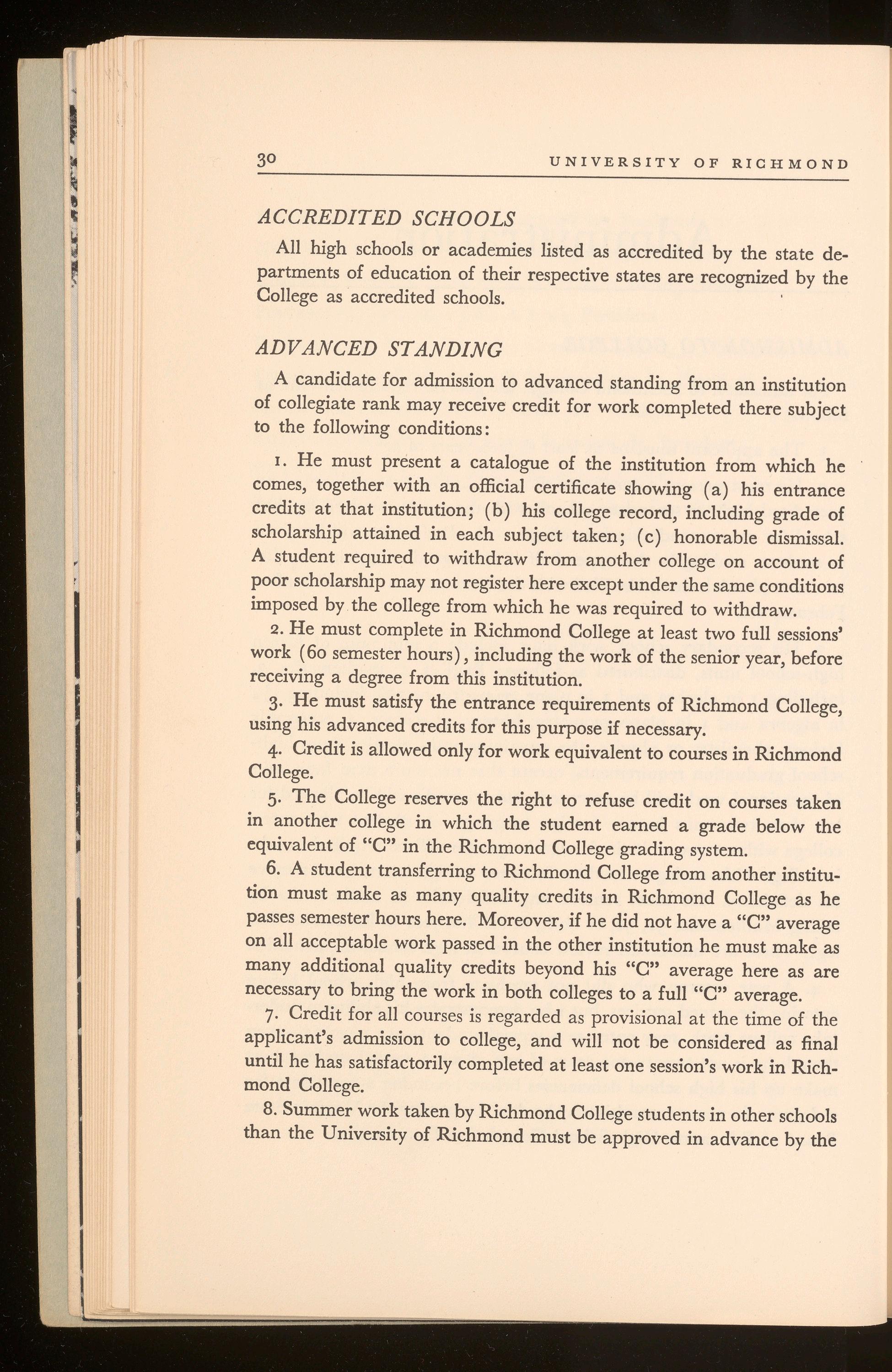 30 UNIVERSITY OF RICHMOND

ACCREDITED SCHOOLS

All high schools or academies listed as accredited by the state departments of education of their respective states are recognized by the College as accredited schools.

ADVANCED STANDING

A candidate for admission to advanced standing from an institution of collegiate rank may receive credit for work completed there subject to the following conditions:

1. He must present a catalogue of the institution from which he comes, together with an official certificate showing (a) his entrance credits at that institution; (b) his college record, including grade of scholarship attained in each subject taken; (c) honorable dismissal. A student required to withdraw from another college on account of poor scholarship may not register here except under the same conditions imposed by the college from which he was required to withdraw.

2. He must complete in Richmond College at least two full sessions' work (60 semester hours), including the work of the senior year, before receiving a degree from this institution.

3. He must satisfy the entrance requirements of Richmond College, using his advanced credits for this purpose if necessary.

4. Credit is allowed only for work equivalent to courses in Richmond College.

5. The College reserves the right to refuse credit on courses taken in another college in which the student earned a grade below the equivalent of "C" in the Richmond College grading system.

6. A student transferring to Richmond College from another institution must make as many quality credits in Richmond College as he passes semester hours here. Moreover, if he did not have a "C" average on all acceptable work passed in the other institution he must make as many additional quality credits beyond his "C" average here as are necessary to bring the work in both colleges to a full "C" average.

7. Credit for all courses is regarded as provisional at the time of the applicant's admission to college, and will not be considered as final until he has satisfactorily completed at least one session's work in Richmond College.

8. Summer work taken by Richmond College students in other schools than the University of Richmond must be approved in advance by the